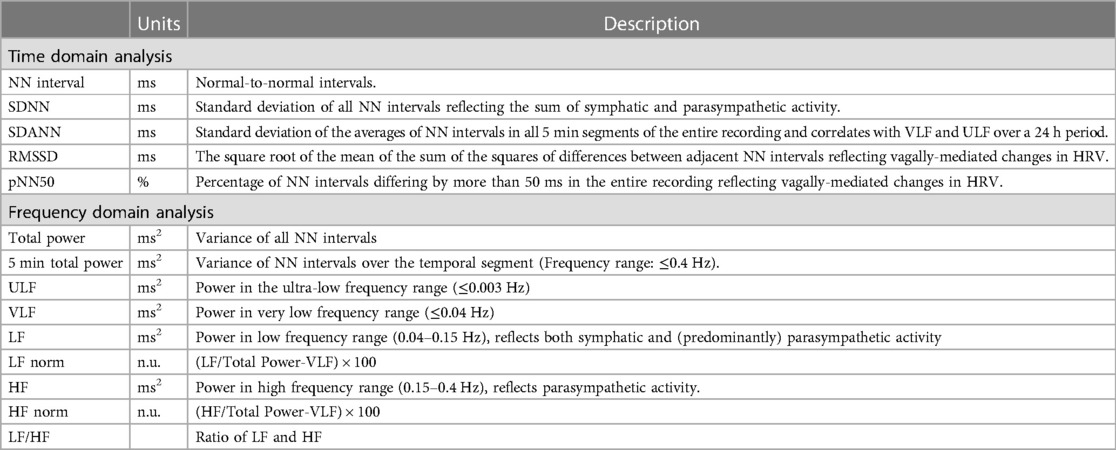 |  | Units | Description |
|---|---|---|
| Time domain analysis | | |
| NN interval | ms | Normal-to-normal intervals. |
| SDNN | ms | Standard deviation of all NN intervals reflecting the sum of symphatic and parasympathetic activity. |
| SDANN | ms | Standard deviation of the averages of NN intervals in all 5 min segments of the entire recording and correlates with VLF and ULF over a 24 h period. |
| RMSSD | ms | The square root of the mean of the sum of the squares of differences between adjacent NN intervals reflecting vagally-mediated changes in HRV. |
| pNN50 | % | Percentage of NN intervals differing by more than 50 ms in the entire recording reflecting vagally-mediated changes in HRV. |
| Frequency domain analysis | | |
| Total power | $ms^2$ | Variance of all NN intervals |
| 5 min total power | $ms^2$ | Variance of NN intervals over the temporal segment (Frequency range: $\leq$0.4 Hz). |
| ULF | $ms^2$ | Power in the ultra-low frequency range ($\leq$0.003 Hz) |
| VLF | $ms^2$ | Power in very low frequency range ($\leq$0.04 Hz) |
| LF | $ms^2$ | Power in low frequency range (0.04–0.15 Hz), reflects both symphatic and (predominantly) parasympathetic activity |
| LF norm | n.u. | (LF/Total Power-VLF) $\times$ 100 |
| HF | $ms^2$ | Power in high frequency range (0.15–0.4 Hz), reflects parasympathetic activity. |
| HF norm | n.u. | (HF/Total Power-VLF) $\times$ 100 |
| LF/HF | | Ratio of LF and HF |